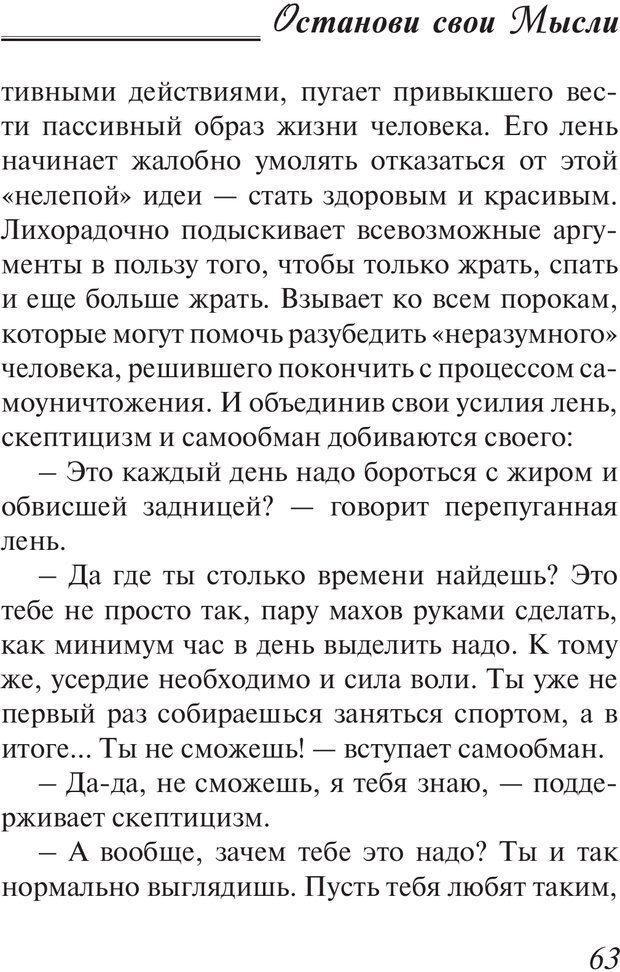 Останови свои Мысли

тивными действиями, пугает привыкшего вести пассивный образ жизни человека. Его лень начинает жалобно умолять отказаться от этой «нелепой» идеи — стать здоровым и красивым. Лихорадочно подыскивает всевозможные аргументы в пользу того, чтобы только жрать, спать и еще больше жрать. Взывает ко всем порокам, которые могут помочь разубедить «неразумного» человека, решившего покончить с процессом самоуничтожения. И объединив свои усилия лень, скептицизм и самообман добиваются своего:

– Это каждый день надо бороться с жиром и обвисшей задницей? — говорит перепуганная лень.

– Да где ты столько времени найдешь? Это тебе не просто так, пару махов руками сделать, как минимум час в день выделить надо. К тому же, усердие необходимо и сила воли. Ты уже не первый раз собираешься заняться спортом, а в итоге... Ты не сможешь! — вступает самообман.

– Да-да, не сможешь, я тебя знаю, — поддерживает скептицизм.

– А вообще, зачем тебе это надо? Ты и так нормально выглядишь. Пусть тебя любят таким,

63